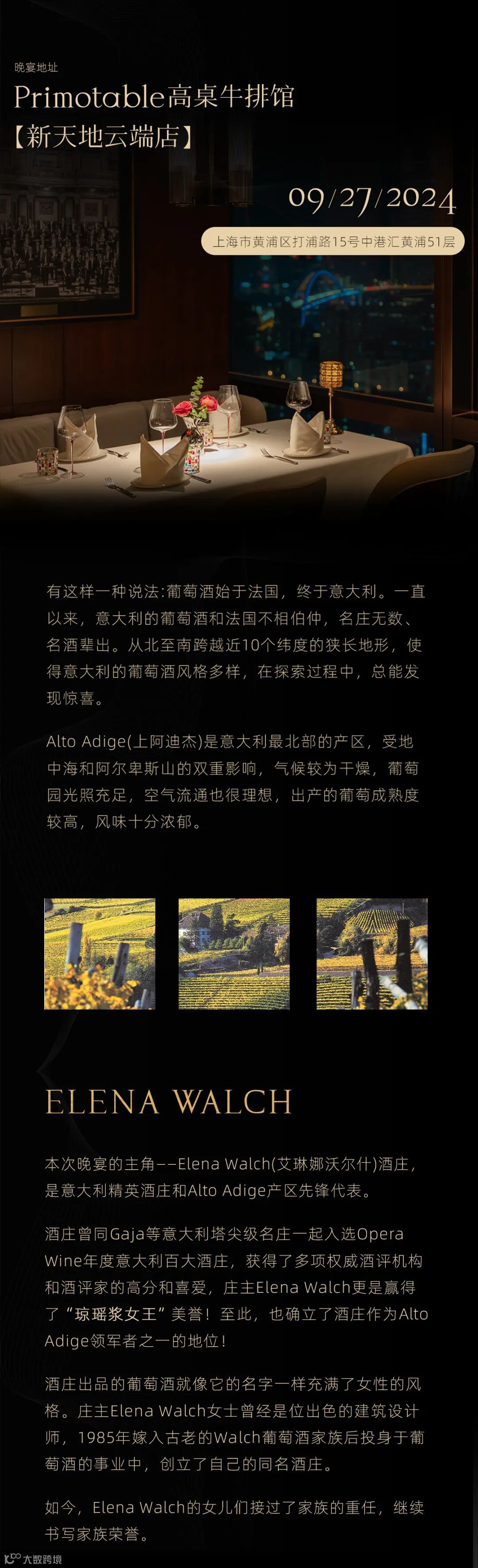 晚宴地址

Primotable高桌牛排馆
【新天地云端店】

09/27/2024

上海市黄浦区打浦路15号中港汇黄浦51层

有这样一种说法:葡萄酒始于法国，终于意大利。一直以来，意大利的葡萄酒和法国不相伯仲，名庄无数、名酒辈出。从北至南跨越近10个纬度的狭长地形，使得意大利的葡萄酒风格多样，在探索过程中，总能发现惊喜。

Alto Adige(上阿迪杰)是意大利最北部的产区，受地中海和阿尔卑斯山的双重影响，气候较为干燥，葡萄园光照充足，空气流通也很理想，出产的葡萄成熟度较高，风味十分浓郁。

ELENA WALCH

本次晚宴的主角——Elena Walch(艾琳娜沃尔什)酒庄，是意大利精英酒庄和Alto Adige产区先锋代表。

酒庄曾同Gaja等意大利塔尖级名庄一起入选Opera Wine年度意大利百大酒庄，获得了多项权威酒评机构和酒评家的高分和喜爱，庄主Elena Walch更是赢得了“琼瑶浆女王”美誉！至此，也确立了酒庄作为Alto Adige领军者之一的地位！

酒庄出品的葡萄酒就像它的名字一样充满了女性的风格。庄主Elena Walch女士曾经是位出色的建筑设计师，1985年嫁入古老的Walch葡萄酒家族后投身于葡萄酒的事业中，创立了自己的同名酒庄。

如今，Elena Walch的女儿们接过了家族的重任，继续书写家族荣誉。

大数跨境